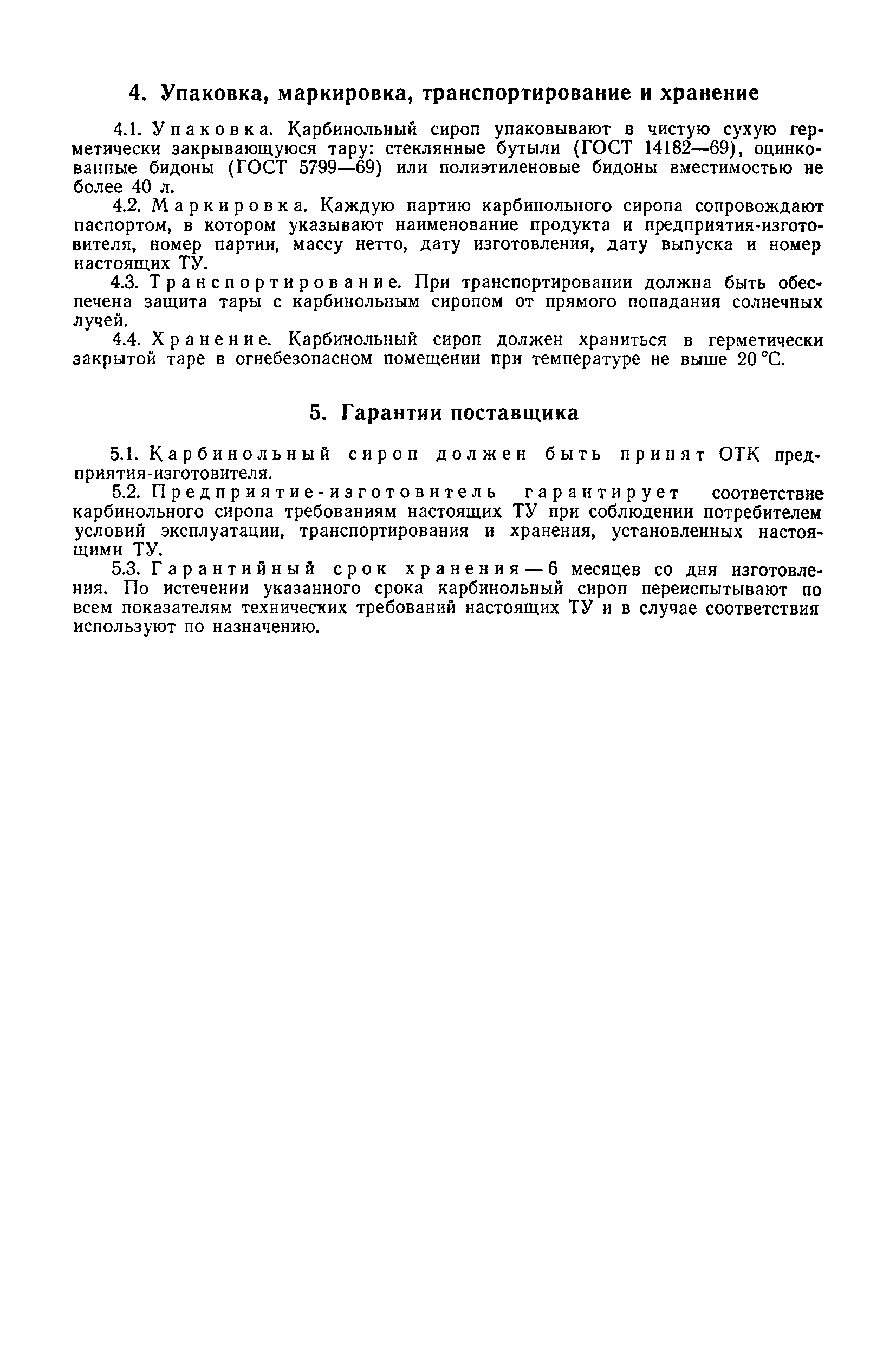 4. Упаковка, маркировка, транспортирование и хранение

4.1. Упаковка. Карбинольный сироп упаковывают в чистую сухую герметически закрывающуюся тару: стеклянные бутыли (ГОСТ 14182—69), оцинкованные бидоны (ГОСТ 5799—69) или полиэтиленовые бидоны вместимостью не более 40 л.

4.2. Маркировка. Каждую партию карбинольного сиропа сопровождают паспортом, в котором указывают наименование продукта и предприятия-изготовителя, номер партии, массу нетто, дату изготовления, дату выпуска и номер настоящих ТУ.

4.3. Транспортирование. При транспортировании должна быть обеспечена защита тары с карбинольным сиропом от прямого попадания солнечных лучей.

4.4. Хранение. Карбинольный сироп должен храниться в герметически закрытой таре в огнебезопасном помещении при температуре не выше 20 °С.

5. Гарантии поставщика

5.1. Карбинольный сироп должен быть принят ОТК предприятия-изготовителя.

5.2. Предприятие-изготовитель гарантирует соответствие карбинольного сиропа требованиям настоящих ТУ при соблюдении потребителем условий эксплуатации, транспортирования и хранения, установленных настоящими ТУ.

5.3. Гарантийный срок хранения — 6 месяцев со дня изготовления. По истечении указанного срока карбинольный сироп переиспытывают по всем показателям технических требований настоящих ТУ и в случае соответствия используют по назначению.